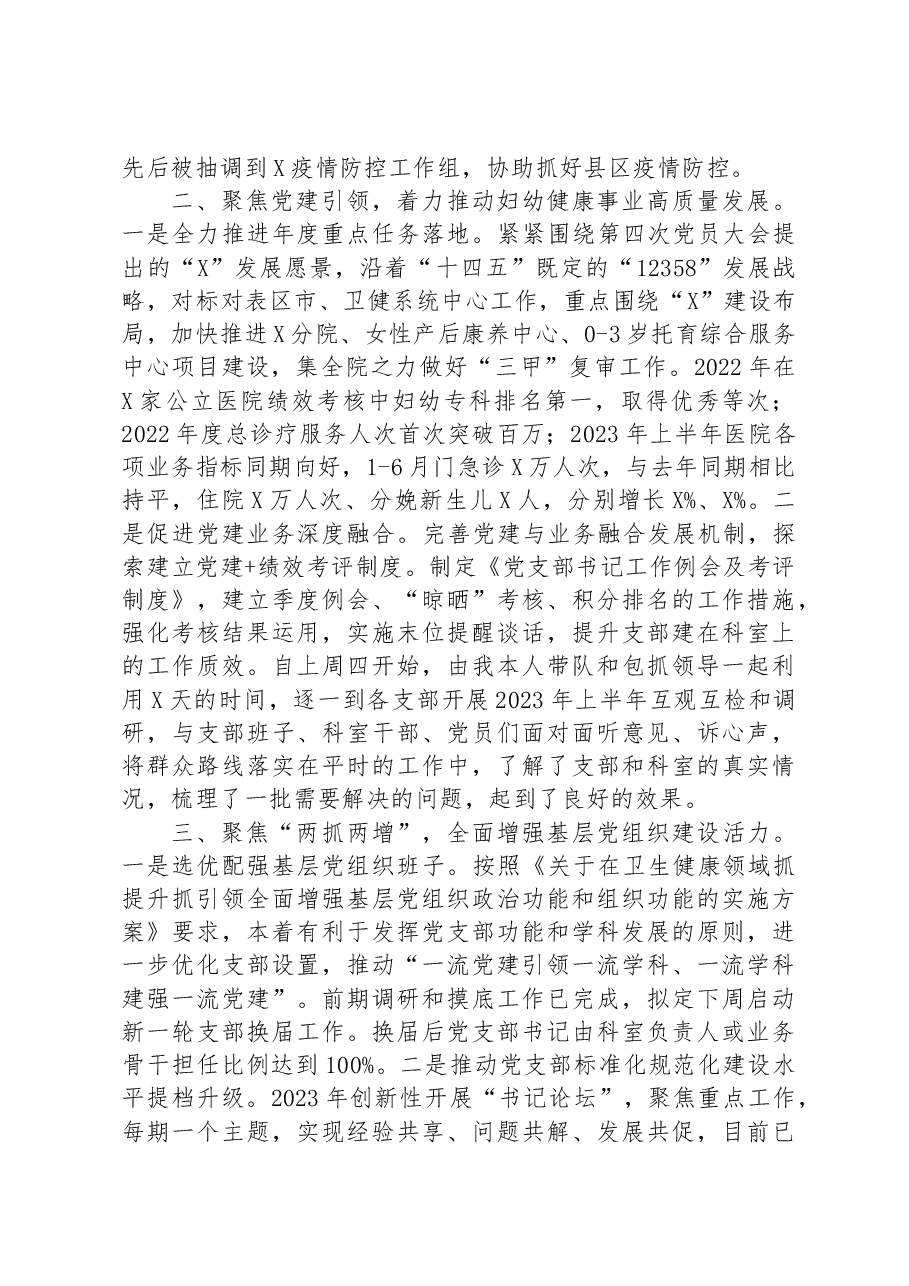 先后被抽调到X疫情防控工作组，协助抓好县区疫情防控。

二、聚焦党建引领，着力推动妇幼健康事业高质量发展。一是全力推进年度重点任务落地。紧紧围绕第四次党员大会提出的“X”发展愿景，沿着“十四五”既定的“12358”发展战略，对标对表区市、卫健系统中心工作，重点围绕“X”建设布局，加快推进X分院、女性产后康养中心、0-3岁托育综合服务中心项目建设，集全院之力做好“三甲”复审工作。2022年在X家公立医院绩效考核中妇幼专科排名第一，取得优秀等次；2022年度总诊疗服务人次首次突破百万；2023年上半年医院各项业务指标同期向好，1-6月门急诊X万人次，与去年同期相比持平，住院X万人次、分娩新生儿X人，分别增长X%、X%。二是促进党建业务深度融合。完善党建与业务融合发展机制，探索建立党建+绩效考评制度。制定《党支部书记工作例会及考评制度》，建立季度例会、“晾晒”考核、积分排名的工作措施，强化考核结果运用，实施末位提醒谈话，提升支部建在科室上的工作质效。自上周四开始，由我本人带队和包抓领导一起利用X天的时间，逐一到各支部开展2023年上半年互观互检和调研，与支部班子、科室干部、党员们面对面听意见、诉心声，将群众路线落实在平时的工作中，了解了支部和科室的真实情况，梳理了一批需要解决的问题，起到了良好的效果。

三、聚焦“两抓两增”，全面增强基层党组织建设活力。一是选优配强基层党组织班子。按照《关于在卫生健康领域抓提升抓引领全面增强基层党组织政治功能和组织功能的实施方案》要求，本着有利于发挥党支部功能和学科发展的原则，进一步优化支部设置，推动“一流党建引领一流学科、一流学科建强一流党建”。前期调研和摸底工作已完成，拟定下周启动新一轮支部换届工作。换届后党支部书记由科室负责人或业务骨干担任比例达到100%。二是推动党支部标准化规范化建设水平提档升级。2023年创新性开展“书记论坛”，聚焦重点工作，每期一个主题，实现经验共享、问题共解、发展共促，目前已